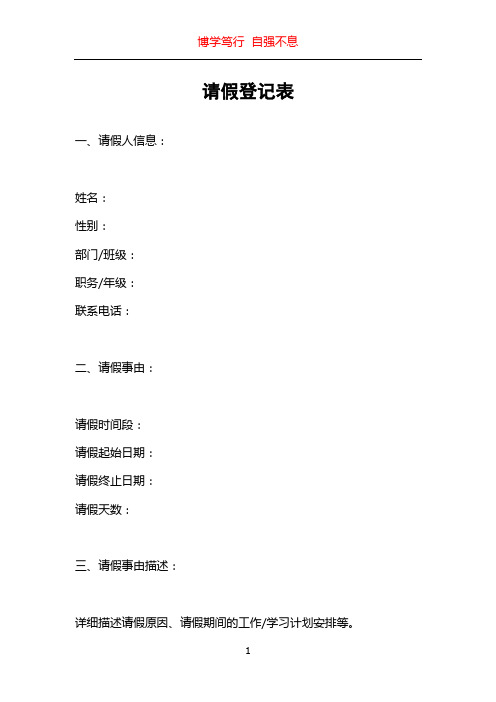 博学笃行 自强不息

请假登记表

一、请假人信息：

姓名：

性别：

部门/班级：

职务/年级：

联系电话：

二、请假事由：

请假时间段：

请假起始日期：

请假终止日期：

请假天数：

三、请假事由描述：

详细描述请假原因、请假期间的工作/学习计划安排等。

1